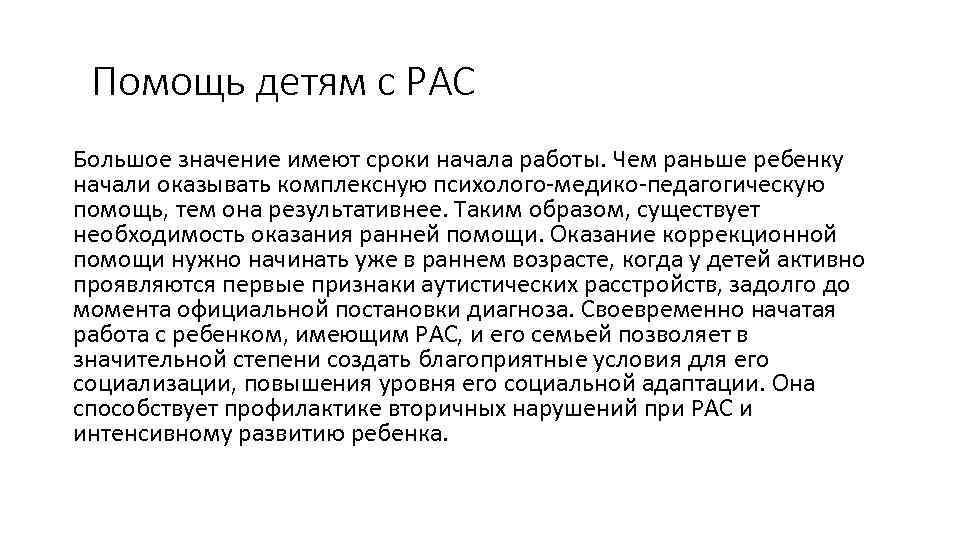 Помощь детям с РАС

Большое значение имеют сроки начала работы. Чем раньше ребенку начали оказывать комплексную психолого-медико-педагогическую помощь, тем она результативнее. Таким образом, существует необходимость оказания ранней помощи. Оказание коррекционной помощи нужно начинать уже в раннем возрасте, когда у детей активно проявляются первые признаки аутистических расстройств, задолго до момента официальной постановки диагноза. Своевременно начатая работа с ребенком, имеющим РАС, и его семьей позволяет в значительной степени создать благоприятные условия для его социализации, повышения уровня его социальной адаптации. Она способствует профилактике вторичных нарушений при РАС и интенсивному развитию ребенка.